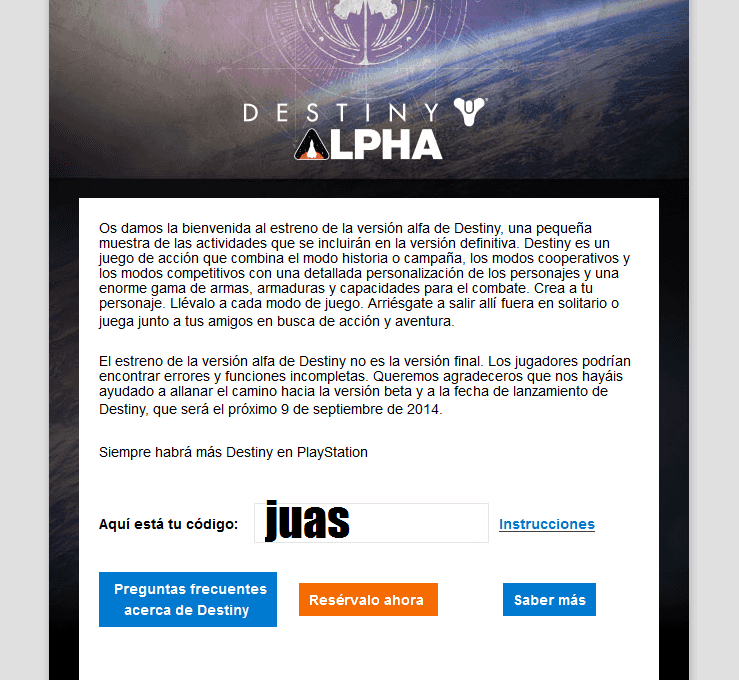 DESTINY
ALPHA

Os damos la bienvenida al estreno de la versión alfa de Destiny, una pequeña muestra de las actividades que se incluirán en la versión definitiva. Destiny es un juego de acción que combina el modo historia o campaña, los modos cooperativos y los modos competitivos con una detallada personalización de los personajes y una enorme gama de armas, armaduras y capacidades para el combate. Crea a tu personaje. Llévalo a cada modo de juego. Arriésgate a salir allí fuera en solitario o juega junto a tus amigos en busca de acción y aventura.

El estreno de la versión alfa de Destiny no es la versión final. Los jugadores podrían encontrar errores y funciones incompletas. Queremos agradeceros que nos hayáis ayudado a allanar el camino hacia la versión beta y a la fecha de lanzamiento de Destiny, que será el próximo 9 de septiembre de 2014.

Siempre habrá más Destiny en PlayStation

Aquí está tu código: juas Instrucciones

Preguntas frecuentes acerca de Destiny

Resérvalo ahora

Saber más